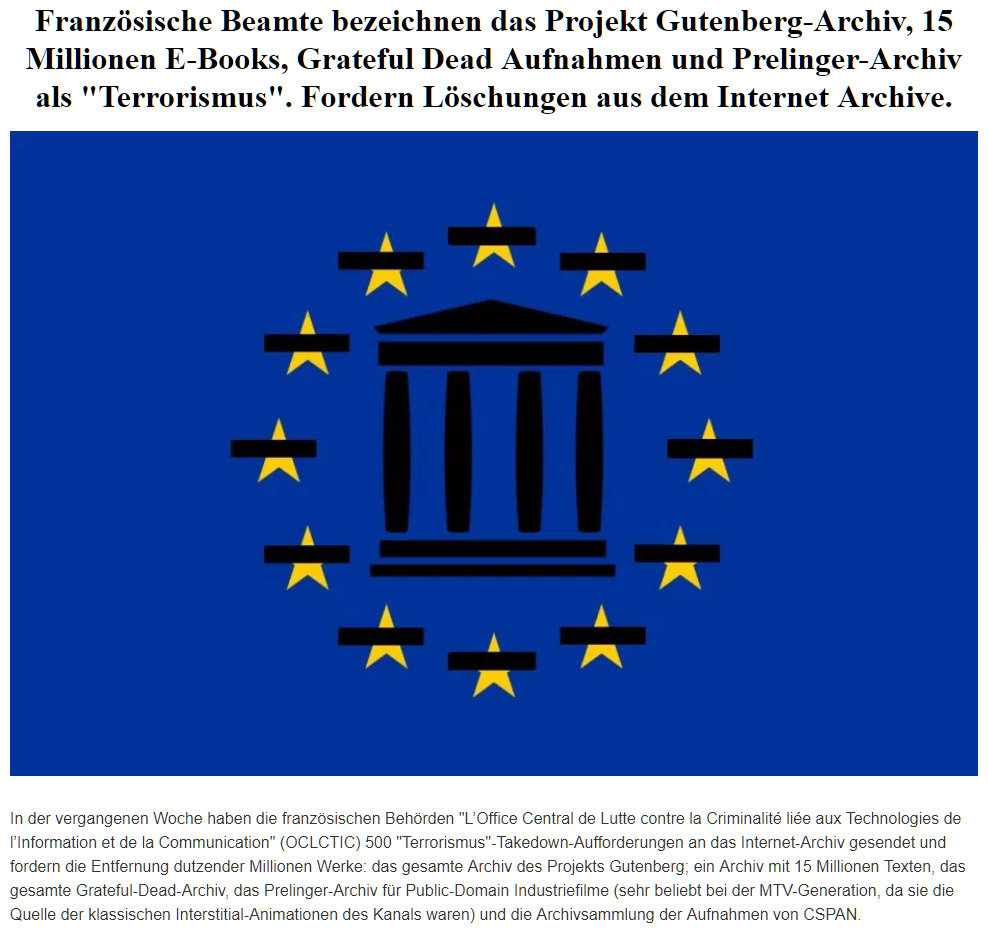 Französische Beamte bezeichnen das Projekt Gutenberg-Archiv, 15 Millionen E-Books, Grateful Dead Aufnahmen und Prelinger-Archiv als "Terrorismus". Fordern Löschungen aus dem Internet Archive.

In der vergangenen Woche haben die französischen Behörden "L'Office Central de Lutte contre la Criminalité liée aux Technologies de l'Information et de la Communication" (OCLCTIC) 500 "Terrorismus"-Takedown-Aufforderungen an das Internet-Archiv gesendet und fordern die Entfernung dutzender Millionen Werke: das gesamte Archiv des Projekts Gutenberg; ein Archiv mit 15 Millionen Texten, das gesamte Grateful-Dead-Archiv, das Prelinger-Archiv für Public-Domain Industriefilme (sehr beliebt bei der MTV-Generation, da sie die Quelle der klassischen Interstitial-Animationen des Kanals waren) und die Archivsammlung der Aufnahmen von CSPAN.